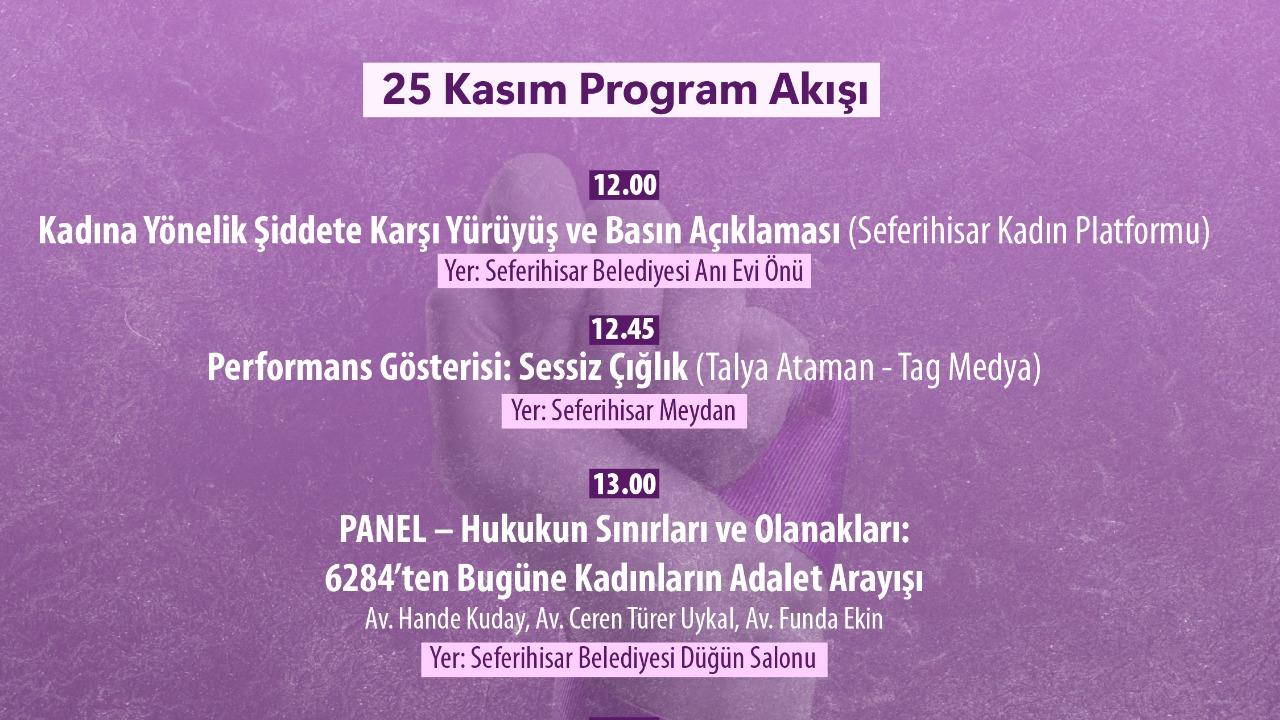 25 Kasım Program Akışı

12.00

Kadına Yönelik Şiddete Karşı Yürüyüş ve Basın Açıklaması (Seferihisar Kadın Platformu)

Yer: Seferihisar Belediyesi Anı Evi Önü

12.45

Performans Gösterisi: Sessiz Çığlık (Talya Ataman - Tag Medya)

Yer: Seferihisar Meydan

13.00

PANEL – Hukukun Sınırları ve Olanakları: 6284'ten Bugüne Kadınların Adalet Arayışı

Av. Hande Kuday, Av. Ceren Türer Uykal, Av. Funda Ekin

Yer: Seferihisar Belediyesi Düğün Salonu